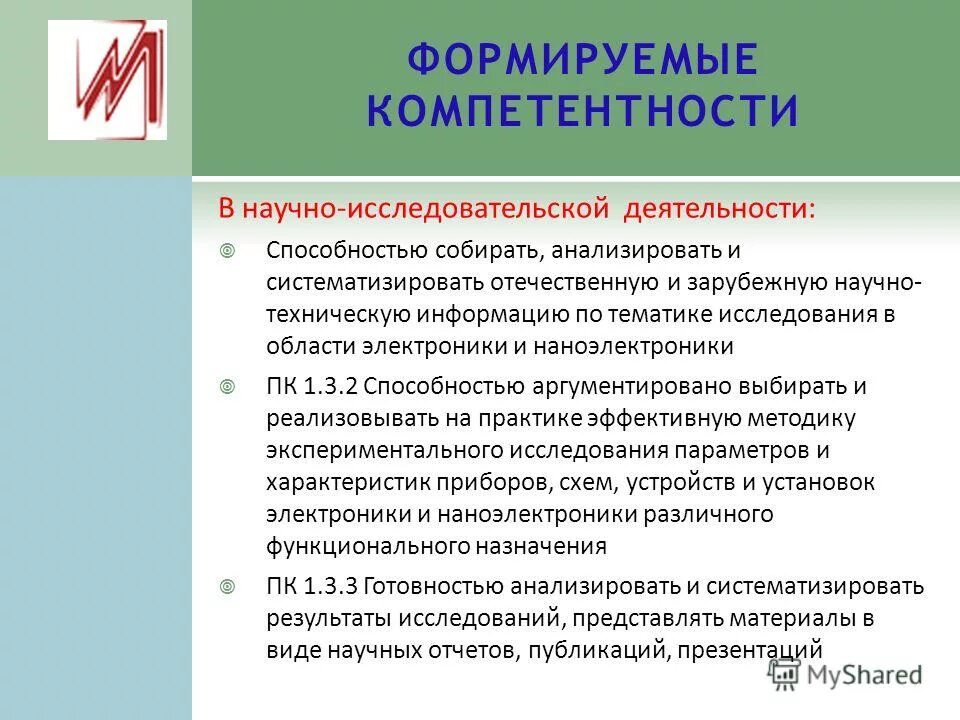 ФОРМИРУЕМЫЕ КОМПЕТЕНТНОСТИ

В научно-исследовательской деятельности:

Способностью собирать, анализировать и систематизировать отечественную и зарубежную научно-техническую информацию по тематике исследования в области электроники и наноэлектроники

ПК 1.3.2 Способностью аргументировано выбирать и реализовывать на практике эффективную методику экспериментального исследования параметров и характеристик приборов, схем, устройств и установок электроники и наноэлектроники различного функционального назначения

ПК 1.3.3 Готовностью анализировать и систематизировать результаты исследований, представлять материалы в виде научных отчетов, публикаций, презентаций

MyShared